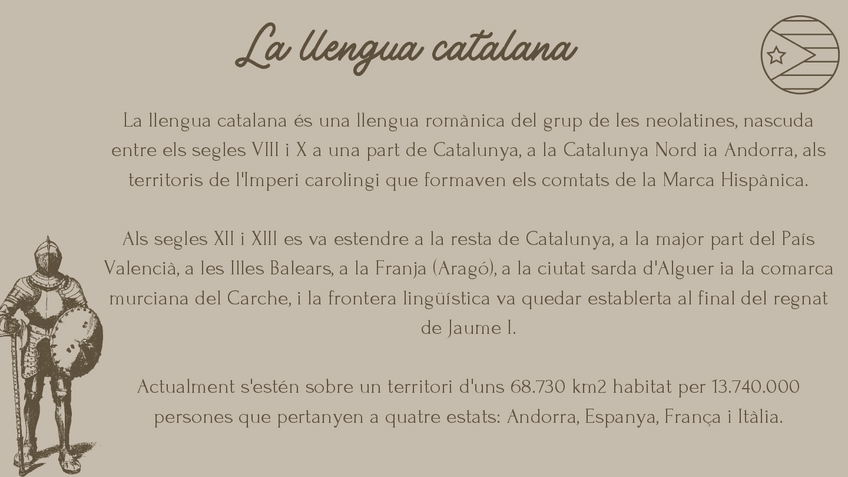 La llengua catalana

La llengua catalana és una llengua romànica del grup de les neolatines, nascuda entre els segles VIII i X a una part de Catalunya, a la Catalunya Nord ia Andorra, als territoris de l'Imperi carolingi que formaven els comtats de la Marca Hispànica.

Als segles XII i XIII es va estendre a la resta de Catalunya, a la major part del País Valencià, a les Illes Balears, a la Franja (Aragó), a la ciutat sarda d'Alguer ia la comarca murciana del Carche, i la frontera lingüística va quedar establerta al final del regnat de Jaume I.

Actualment s'estén sobre un territori d'uns 68.730 km2 habitat per 13.740.000 persones que pertanyen a quatre estats: Andorra, Espanya, França i Itàlia.